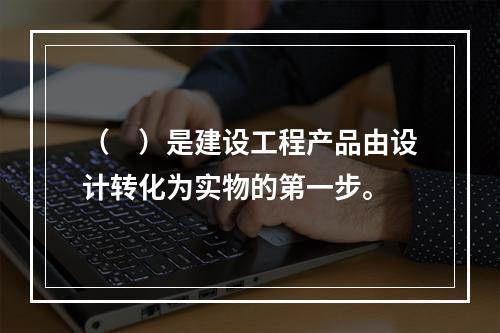 （　）是建设工程产品由设计转化为实物的第一步。